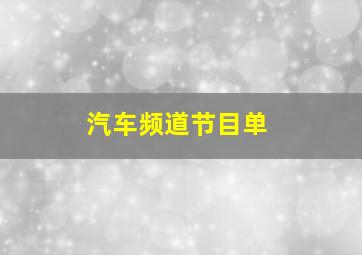 汽车频道节目单